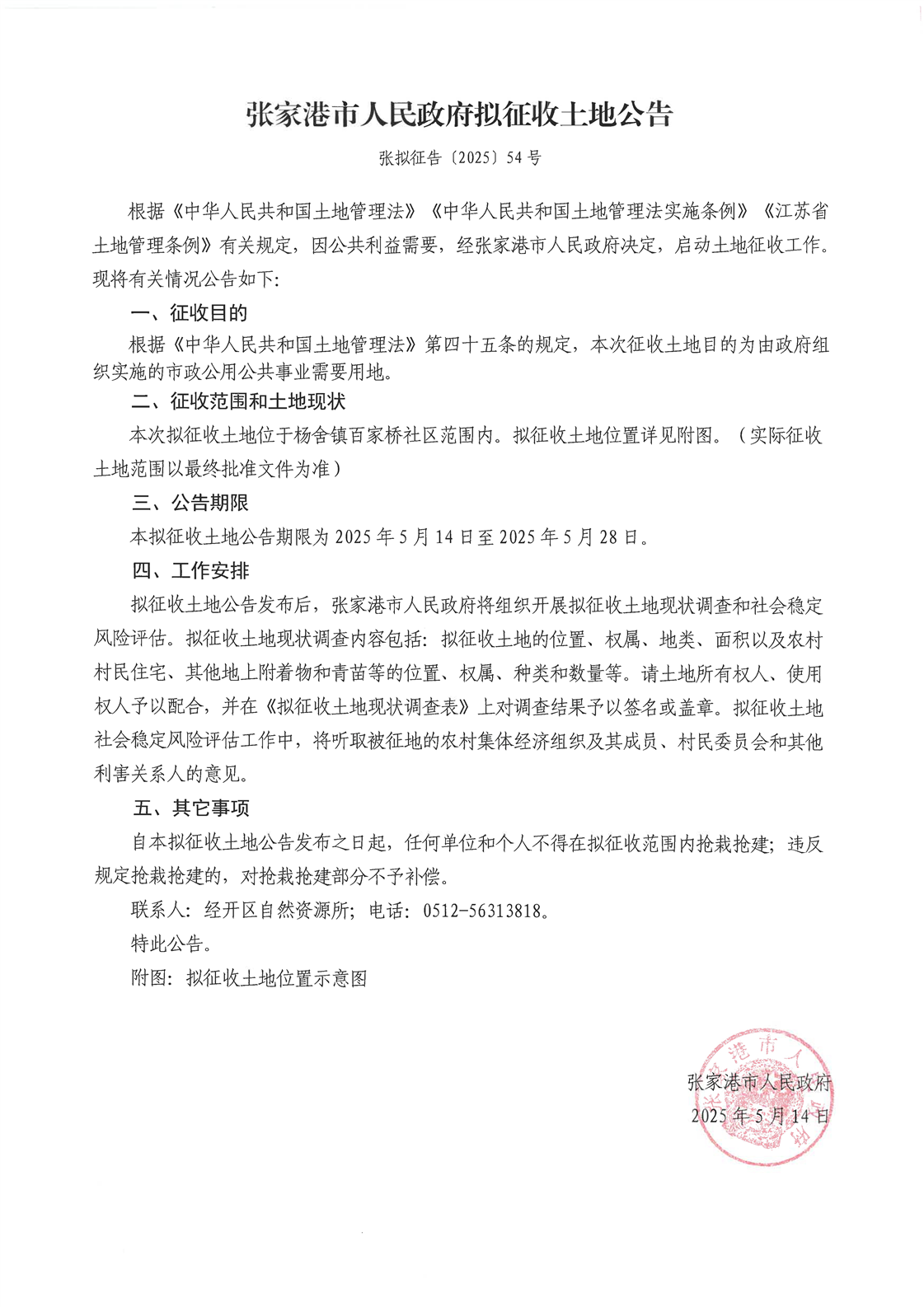 张家港市人民政府拟征收土地公告

张拟征告〔2025〕54号

根据《中华人民共和国土地管理法》《中华人民共和国土地管理法实施条例》《江苏省土地管理条例》有关规定，因公共利益需要，经张家港市人民政府决定，启动土地征收工作。现将有关情况公告如下：

一、征收目的

根据《中华人民共和国土地管理法》第四十五条的规定，本次征收土地目的为由政府组织实施的市政公用公共事业需要用地。

二、征收范围和土地现状

本次拟征收土地位于杨舍镇百家桥社区范围内。拟征收土地位置详见附图。（实际征收土地范围以最终批准文件为准）

三、公告期限

本拟征收土地公告期限为2025年5月14日至2025年5月28日。

四、工作安排

拟征收土地公告发布后，张家港市人民政府将组织开展拟征收土地现状调查和社会稳定风险评估。拟征收土地现状调查内容包括：拟征收土地的位置、权属、地类、面积以及农村村民住宅、其他地上附着物和青苗等的位置、权属、种类和数量等。请土地所有权人、使用权人予以配合，并在《拟征收土地现状调查表》上对调查结果予以签名或盖章。拟征收土地社会稳定风险评估工作中，将听取被征地的农村集体经济组织及其成员、村民委员会和其他利害关系人的意见。

五、其它事项

自本拟征收土地公告发布之日起，任何单位和个人不得在拟征收范围内抢栽抢建；违反规定抢栽抢建的，对抢栽抢建部分不予补偿。

联系人：经开区自然资源所；电话：0512-56313818。

特此公告。

附图：拟征收土地位置示意图

张家港市人民政府
2025年5月14日